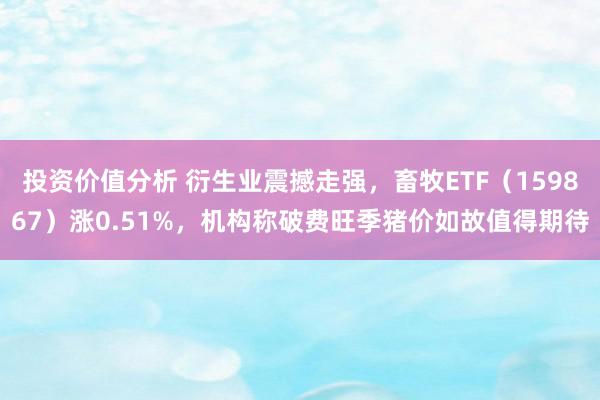 投资价值分析 衍生业震撼走强，畜牧ETF（159867）涨0.51%，机构称破费旺季猪价如故值得期待